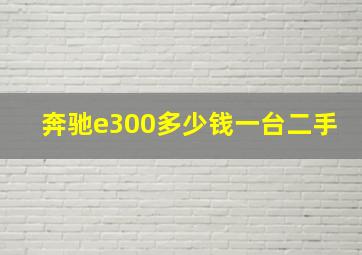 奔驰e300多少钱一台二手